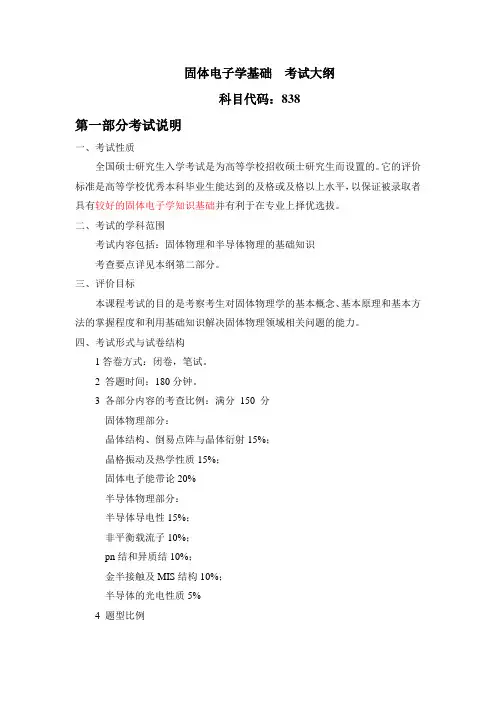 固体电子学基础　考试大纲

科目代码：838

第一部分考试说明

一、考试性质

全国硕士研究生入学考试是为高等学校招收硕士研究生而设置的。它的评价标准是高等学校优秀本科毕业生能达到的及格或及格以上水平，以保证被录取者具有较好的固体电子学知识基础并有利于在专业上择优选拔。

二、考试的学科范围

考试内容包括：固体物理和半导体物理的基础知识

考查要点详见本纲第二部分。

三、评价目标

本课程考试的目的是考察考生对固体物理学的基本概念、基本原理和基本方法的掌握程度和利用基础知识解决固体物理领域相关问题的能力。

四、考试形式与试卷结构

1 答卷方式：闭卷，笔试。

2 答题时间：180 分钟。

3 各部分内容的考查比例：满分 150 分

固体物理部分：

晶体结构、倒易点阵与晶体衍射 15%；

晶格振动及热学性质 15%；

固体电子能带论 20%

半导体物理部分：

半导体导电性 15%；

非平衡载流子 10%；

pn 结和异质结 10%；

金半接触及 MIS 结构 10%；

半导体的光电性质 5%

4 题型比例